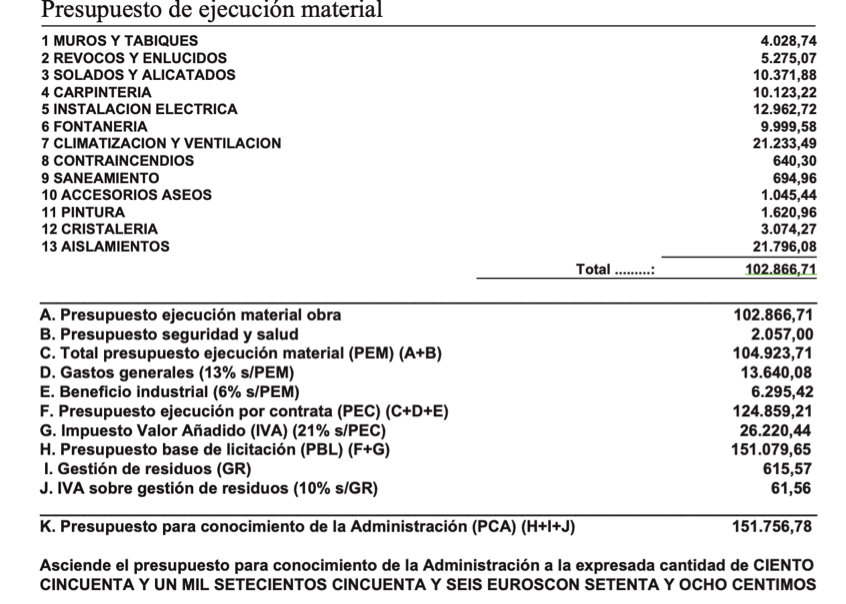 Presupuesto de ejecución material

| | |
|---|---|
| 1 MUROS Y TABIQUES | 4.028,74 |
| 2 REVOCOS Y ENLUCIDOS | 5.275,07 |
| 3 SOLADOS Y ALICATADOS | 10.371,88 |
| 4 CARPINTERIA | 10.123,22 |
| 5 INSTALACION ELECTRICA | 12.962,72 |
| 6 FONTANERIA | 9.999,58 |
| 7 CLIMATIZACION Y VENTILACION | 21.233,49 |
| 8 CONTRAINCENDIOS | 640,30 |
| 9 SANEAMIENTO | 694,96 |
| 10 ACCESORIOS ASEOS | 1.045,44 |
| 11 PINTURA | 1.620,96 |
| 12 CRISTALERIA | 3.074,27 |
| 13 AISLAMIENTOS | 21.796,08 |
| Total .........: | 102.866,71 |

| | |
|---|---|
| A. Presupuesto ejecución material obra | 102.866,71 |
| B. Presupuesto seguridad y salud | 2.057,00 |
| C. Total presupuesto ejecución material (PEM) (A+B) | 104.923,71 |
| D. Gastos generales (13% s/PEM) | 13.640,08 |
| E. Beneficio industrial (6% s/PEM) | 6.295,42 |
| F. Presupuesto ejecución por contrata (PEC) (C+D+E) | 124.859,21 |
| G. Impuesto Valor Añadido (IVA) (21% s/PEC) | 26.220,44 |
| H. Presupuesto base de licitación (PBL) (F+G) | 151.079,65 |
| I. Gestión de residuos (GR) | 615,57 |
| J. IVA sobre gestión de residuos (10% s/GR) | 61,56 |
| K. Presupuesto para conocimiento de la Administración (PCA) (H+I+J) | 151.756,78 |

Asciende el presupuesto para conocimiento de la Administración a la expresada cantidad de CIENTO CINCUENTA Y UN MIL SETECIENTOS CINCUENTA Y SEIS EUROSCON SETENTA Y OCHO CENTIMOS